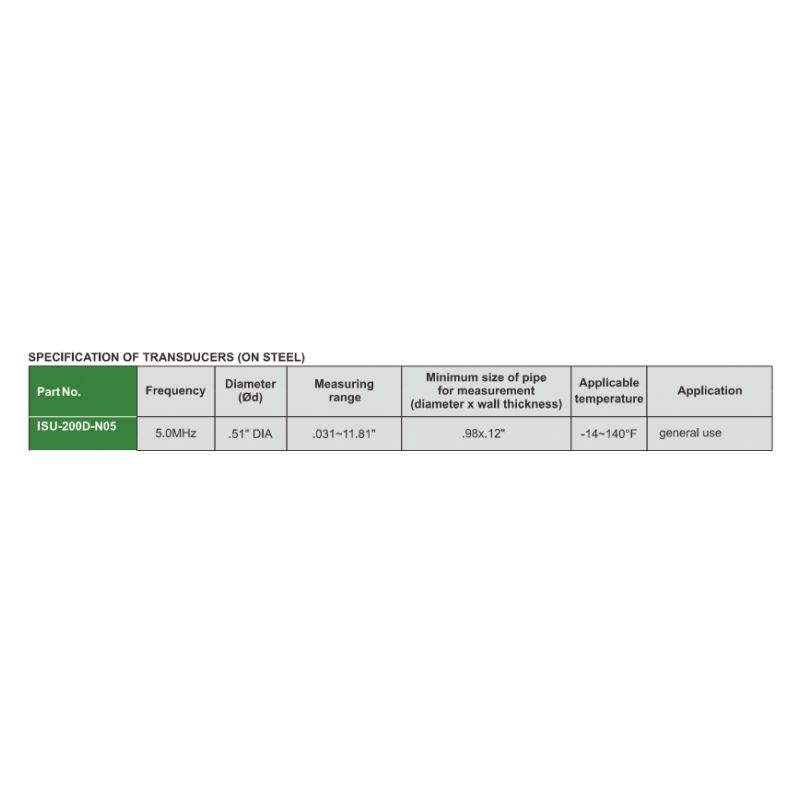 SPECIFICATION OF TRANSDUCERS (ON STEEL)

| Part No. | Frequency | Diameter (Ød) | Measuring range | Minimum size of pipe for measurement (diameter x wall thickness) | Applicable temperature | Application |
|---|---|---|---|---|---|---|
| ISU-200D-N05 | 5.0MHz | .51" DIA | .031~11.81" | .98x.12" | -14~140°F | general use |